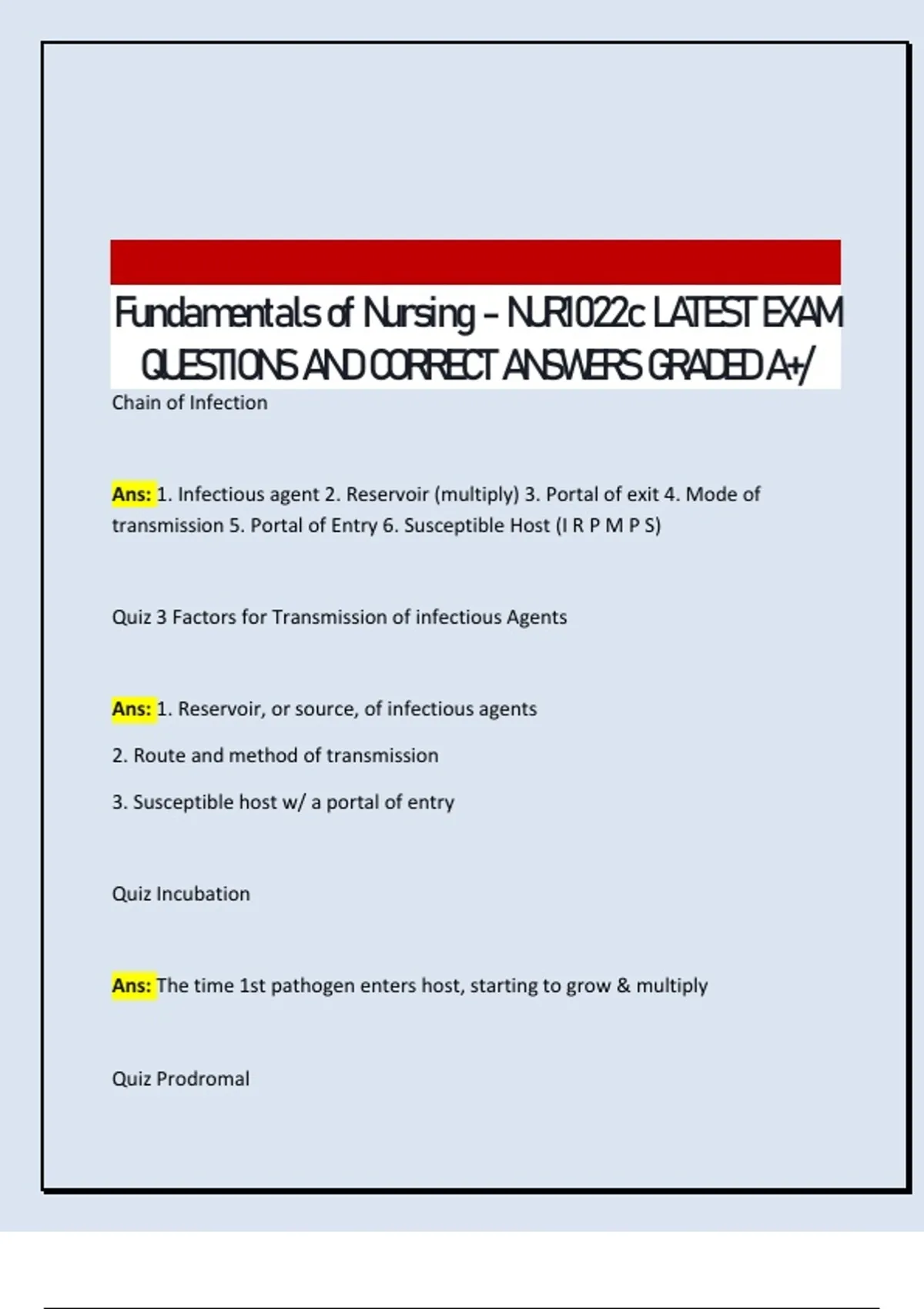 Fundamentals of Nursing – NUR1022c LATEST EXAM QUESTIONS AND CORRECT ANSWERS GRADED A+/

Chain of Infection

Ans: 1. Infectious agent 2. Reservoir (multiply) 3. Portal of exit 4. Mode of transmission 5. Portal of Entry 6. Susceptible Host (I R P M P S)

Quiz 3 Factors for Transmission of infectious Agents

Ans: 1. Reservoir, or source, of infectious agents

2. Route and method of transmission

3. Susceptible host w/ a portal of entry

Quiz Incubation

Ans: The time 1st pathogen enters host, starting to grow & multiply

Quiz Prodromal